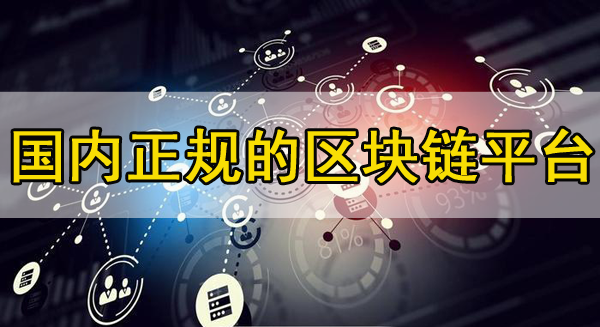 国内正规的区块链平台

93%

81%